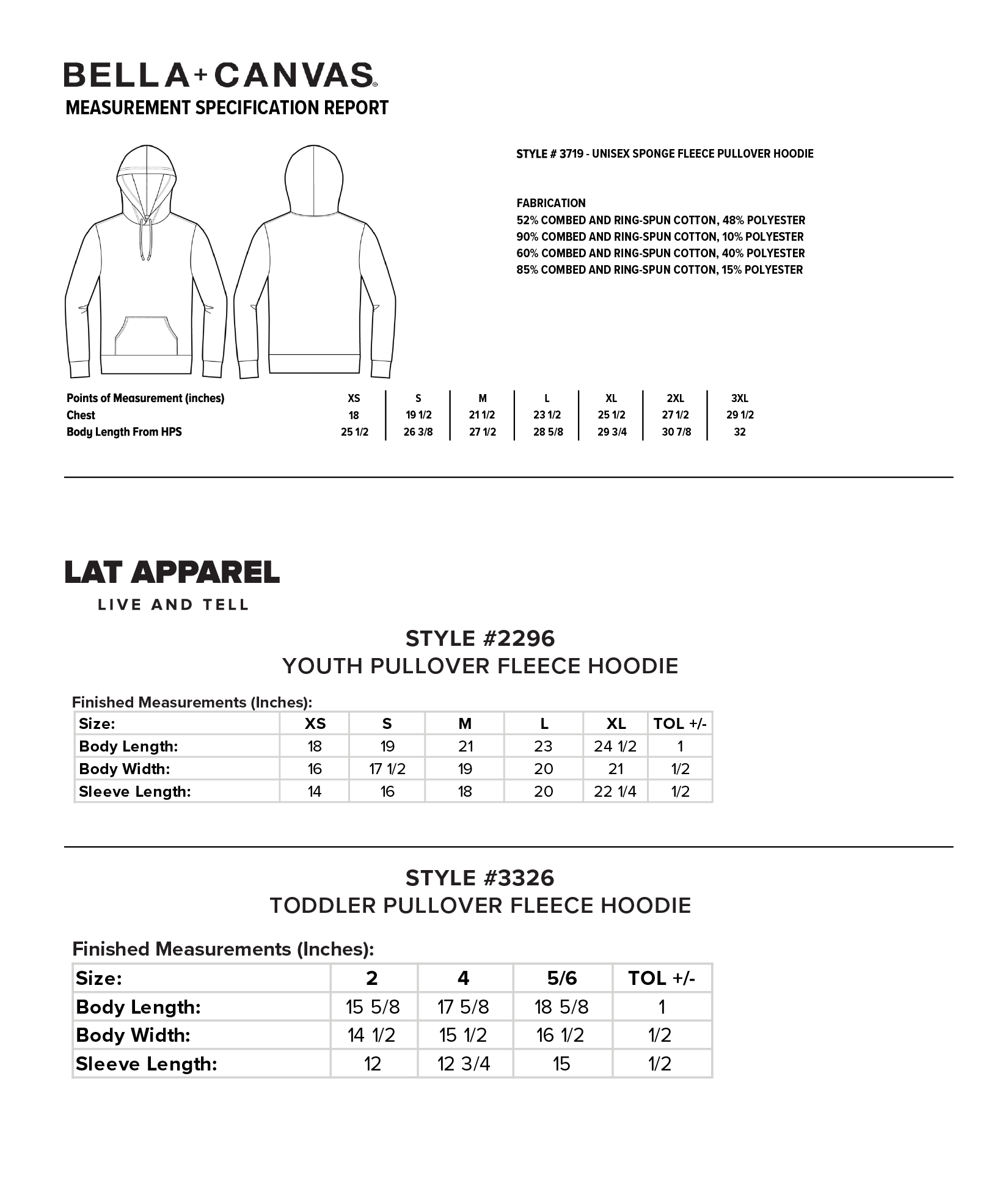 BELLA+CANVAS®
MEASUREMENT SPECIFICATION REPORT

STYLE # 3719 - UNISEX SPONGE FLEECE PULLOVER HOODIE

FABRICATION
52% COMBED AND RING-SPUN COTTON, 48% POLYESTER
90% COMBED AND RING-SPUN COTTON, 10% POLYESTER
60% COMBED AND RING-SPUN COTTON, 40% POLYESTER
85% COMBED AND RING-SPUN COTTON, 15% POLYESTER

| Points of Measurement (inches) | XS | S | M | L | XL | 2XL | 3XL |
|---|---|---|---|---|---|---|---|
| Chest | 18 | 19 1/2 | 21 1/2 | 23 1/2 | 25 1/2 | 27 1/2 | 29 1/2 |
| Body Length From HPS | 25 1/2 | 26 3/8 | 27 1/2 | 28 5/8 | 29 3/4 | 30 7/8 | 32 |

LAT APPAREL
LIVE AND TELL

STYLE #2296
YOUTH PULLOVER FLEECE HOODIE

Finished Measurements (Inches):

| Size: | XS | S | M | L | XL | TOL +/- |
|---|---|---|---|---|---|---|
| Body Length: | 18 | 19 | 21 | 23 | 24 1/2 | 1 |
| Body Width: | 16 | 17 1/2 | 19 | 20 | 21 | 1/2 |
| Sleeve Length: | 14 | 16 | 18 | 20 | 22 1/4 | 1/2 |

STYLE #3326
TODDLER PULLOVER FLEECE HOODIE

Finished Measurements (Inches):

| Size: | 2 | 4 | 5/6 | TOL +/- |
|---|---|---|---|---|
| Body Length: | 15 5/8 | 17 5/8 | 18 5/8 | 1 |
| Body Width: | 14 1/2 | 15 1/2 | 16 1/2 | 1/2 |
| Sleeve Length: | 12 | 12 3/4 | 15 | 1/2 |